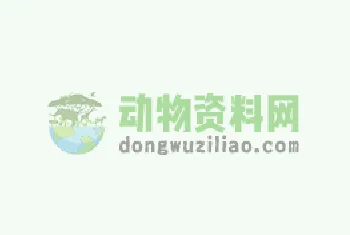 动物资料网
dongwuziliao.com